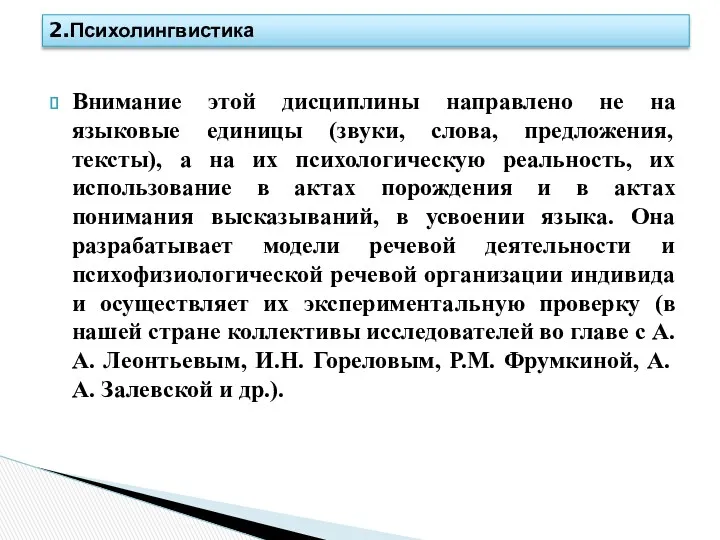 2.Психолингвистика

Внимание этой дисциплины направлено не на языковые единицы (звуки, слова, предложения, тексты), а на их психологическую реальность, их использование в актах порождения и в актах понимания высказываний, в усвоении языка. Она разрабатывает модели речевой деятельности и психофизиологической речевой организации индивида и осуществляет их экспериментальную проверку (в нашей стране коллективы исследователей во главе с А. А. Леонтьевым, И.Н. Гореловым, Р.М. Фрумкиной, А. А. Залевской и др.).